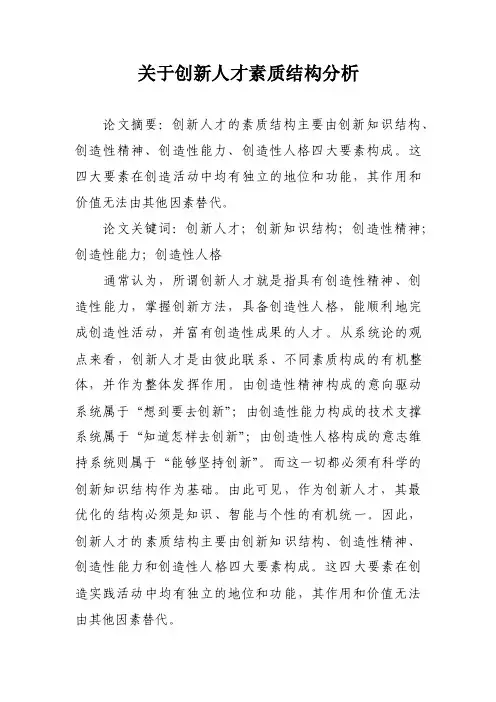 关于创新人才素质结构分析

论文摘要：创新人才的素质结构主要由创新知识结构、创造性精神、创造性能力、创造性人格四大要素构成。这四大要素在创造活动中均有独立的地位和功能，其作用和价值无法由其他因素替代。

论文关键词：创新人才；创新知识结构；创造性精神；创造性能力；创造性人格

通常认为，所谓创新人才就是指具有创造性精神、创造性能力，掌握创新方法，具备创造性人格，能顺利地完成创造性活动，并富有创造性成果的人才。从系统论的观点来看，创新人才是由彼此联系、不同素质构成的有机整体，并作为整体发挥作用。由创造性精神构成的意向驱动系统属于“想到要去创新”；由创造性能力构成的技术支撑系统属于“知道怎样去创新”；由创造性人格构成的意志维持系统则属于“能够坚持创新”。而这一切都必须有科学的创新知识结构作为基础。由此可见，作为创新人才，其最优化的结构必须是知识、智能与个性的有机统一。因此，创新人才的素质结构主要由创新知识结构、创造性精神、创造性能力和创造性人格四大要素构成。这四大要素在创造实践活动中均有独立的地位和功能，其作用和价值无法由其他因素替代。